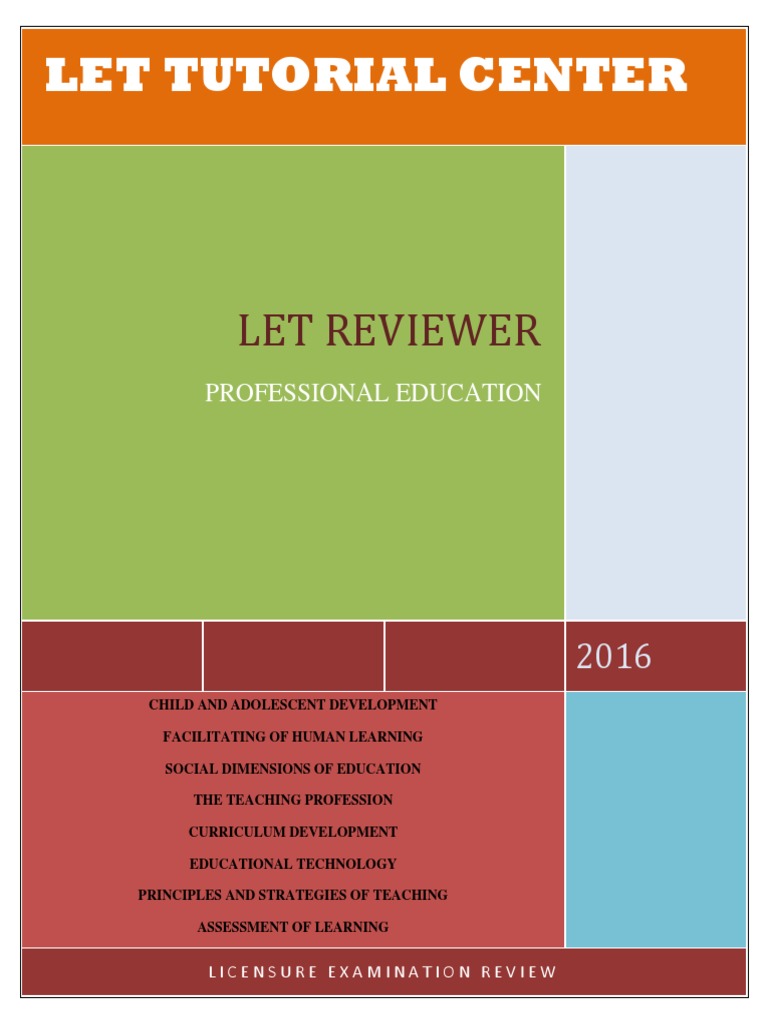 LET TUTORIAL CENTER

LET REVIEWER

PROFESSIONAL EDUCATION

2016

CHILD AND ADOLESCENT DEVELOPMENT

FACILITATING OF HUMAN LEARNING

SOCIAL DIMENSIONS OF EDUCATION

THE TEACHING PROFESSION

CURRICULUM DEVELOPMENT

EDUCATIONAL TECHNOLOGY

PRINCIPLES AND STRATEGIES OF TEACHING

ASSESSMENT OF LEARNING

LICENSURE EXAMINATION REVIEW